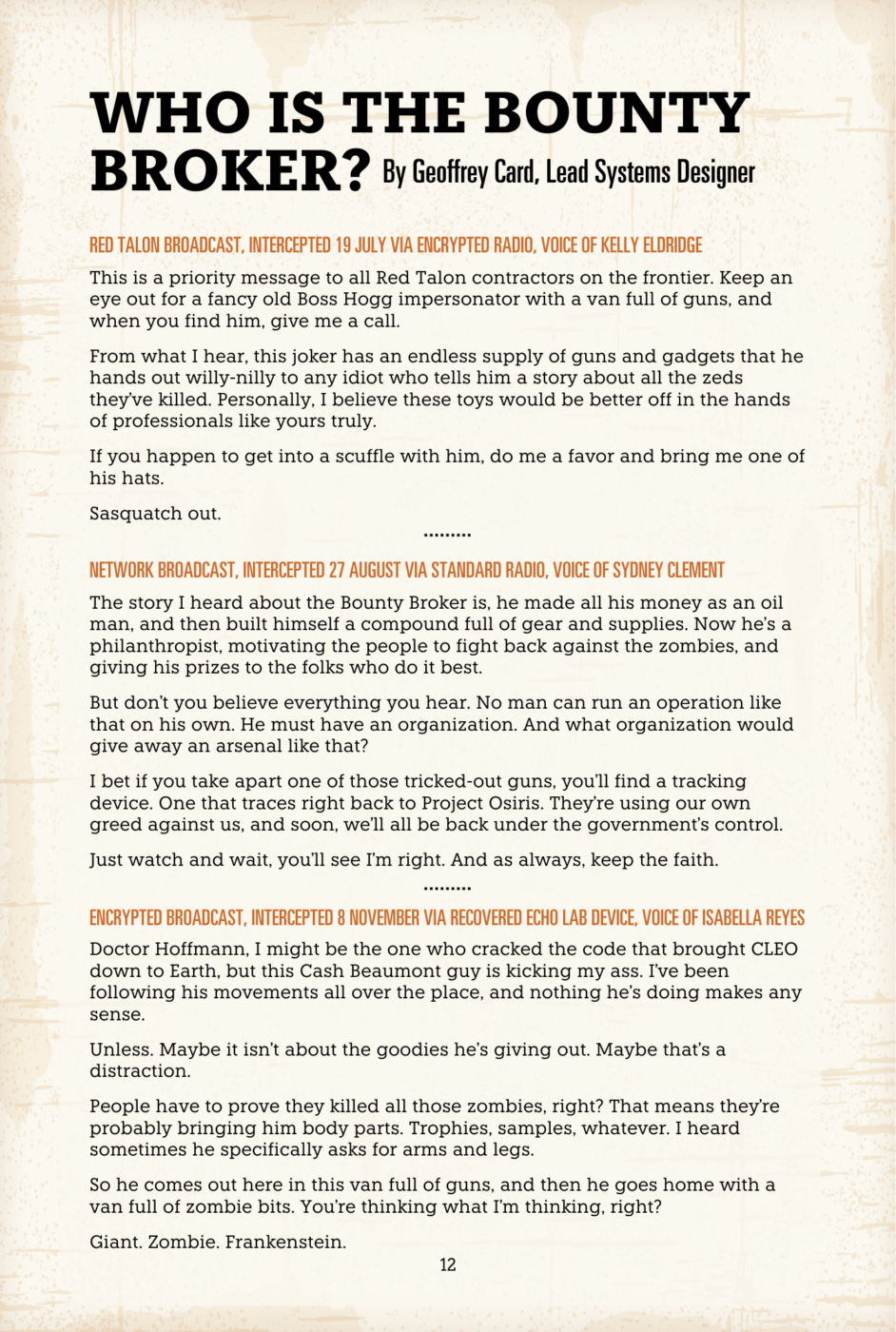 WHO IS THE BOUNTY BROKER? By Geoffrey Card, Lead Systems Designer

RED TALON BROADCAST, INTERCEPTED 19 JULY VIA ENCRYPTED RADIO, VOICE OF KELLY ELDRIDGE

This is a priority message to all Red Talon contractors on the frontier. Keep an eye out for a fancy old Boss Hogg impersonator with a van full of guns, and when you find him, give me a call.

From what I hear, this joker has an endless supply of guns and gadgets that he hands out willy-nilly to any idiot who tells him a story about all the zeds they've killed. Personally, I believe these toys would be better off in the hands of professionals like yours truly.

If you happen to get into a scuffle with him, do me a favor and bring me one of his hats.

Sasquatch out.

.........

NETWORK BROADCAST, INTERCEPTED 27 AUGUST VIA STANDARD RADIO, VOICE OF SYDNEY CLEMENT

The story I heard about the Bounty Broker is, he made all his money as an oil man, and then built himself a compound full of gear and supplies. Now he's a philanthropist, motivating the people to fight back against the zombies, and giving his prizes to the folks who do it best.

But don't you believe everything you hear. No man can run an operation like that on his own. He must have an organization. And what organization would give away an arsenal like that?

I bet if you take apart one of those tricked-out guns, you'll find a tracking device. One that traces right back to Project Osiris. They're using our own greed against us, and soon, we'll all be back under the government's control.

Just watch and wait, you'll see I'm right. And as always, keep the faith.

.........

ENCRYPTED BROADCAST, INTERCEPTED 8 NOVEMBER VIA RECOVERED ECHO LAB DEVICE, VOICE OF ISABELLA REYES

Doctor Hoffmann, I might be the one who cracked the code that brought CLEO down to Earth, but this Cash Beaumont guy is kicking my ass. I've been following his movements all over the place, and nothing he's doing makes any sense.

Unless. Maybe it isn't about the goodies he's giving out. Maybe that's a distraction.

People have to prove they killed all those zombies, right? That means they're probably bringing him body parts. Trophies, samples, whatever. I heard sometimes he specifically asks for arms and legs.

So he comes out here in this van full of guns, and then he goes home with a van full of zombie bits. You're thinking what I'm thinking, right?

Giant. Zombie. Frankenstein.

12